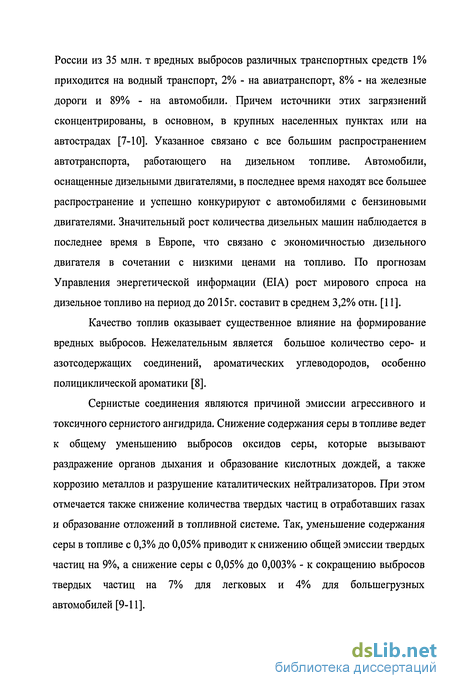 России из 35 млн. т вредных выбросов различных транспортных средств 1% приходится на водный транспорт, 2% - на авиатранспорт, 8% - на железные дороги и 89% - на автомобили. Причем источники этих загрязнений сконцентрированы, в основном, в крупных населенных пунктах или на автострадах [7-10]. Указанное связано с все большим распространением автотранспорта, работающего на дизельном топливе. Автомобили, оснащенные дизельными двигателями, в последнее время находят все большее распространение и успешно конкурируют с автомобилями с бензиновыми двигателями. Значительный рост количества дизельных машин наблюдается в последнее время в Европе, что связано с экономичностью дизельного двигателя в сочетании с низкими ценами на топливо. По прогнозам Управления энергетической информации (EIA) рост мирового спроса на дизельное топливо на период до 2015г. составит в среднем 3,2% отн. [11].

Качество топлив оказывает существенное влияние на формирование вредных выбросов. Нежелательным является большое количество серо- и азотсодержащих соединений, ароматических углеводородов, особенно полициклической ароматики [8].

Сернистые соединения являются причиной эмиссии агрессивного и токсичного сернистого ангидрида. Снижение содержания серы в топливе ведет к общему уменьшению выбросов оксидов серы, которые вызывают раздражение органов дыхания и образование кислотных дождей, а также коррозию металлов и разрушение каталитических нейтрализаторов. При этом отмечается также снижение количества твердых частиц в отработавших газах и образование отложений в топливной системе. Так, уменьшение содержания серы в топливе с 0,3% до 0,05% приводит к снижению общей эмиссии твердых частиц на 9%, а снижение серы с 0,05% до 0,003% - к сокращению выбросов твердых частиц на 7% для легковых и 4% для большегрузных автомобилей [9-11].

dsLib.net
библиотека диссертаций